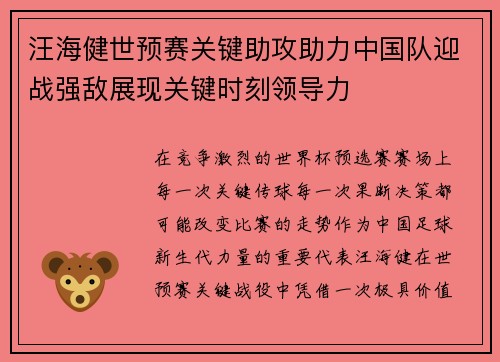 汪海健世预赛关键助攻助力中国队迎战强敌展现关键时刻领导力

在竞争激烈的世界杯预选赛赛场上每一次关键传球每一次果断决策都可能改变比赛的走势作为中国足球新生代力量的重要代表汪海健在世预赛关键战役中凭借一次极具价值